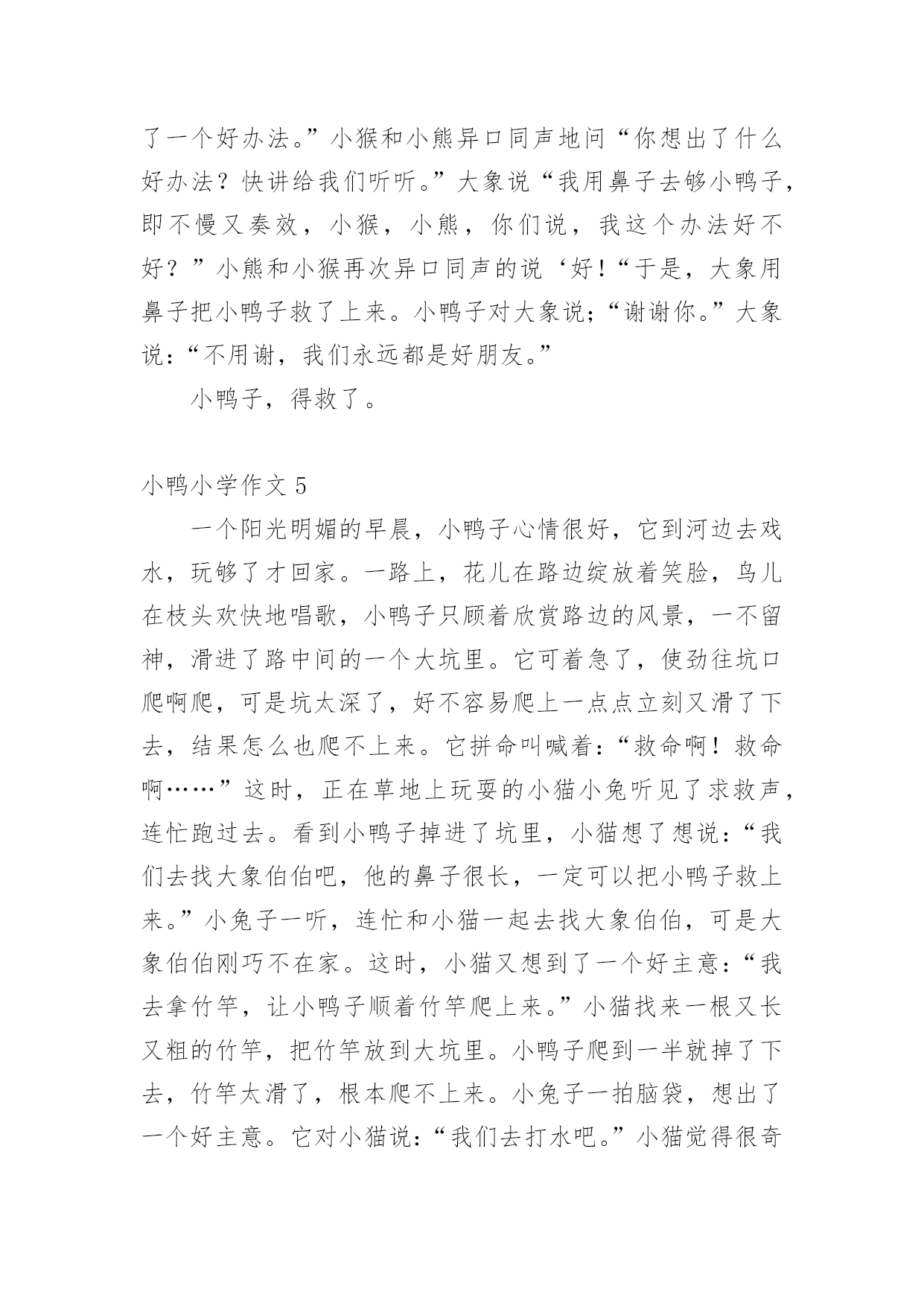 了一个好办法。”小猴和小熊异口同声地问“你想出了什么好办法？快讲给我们听听。”大象说“我用鼻子去够小鸭子，即不慢又奏效，小猴，小熊，你们说，我这个办法好不好？”小熊和小猴再次异口同声的说‘好！“于是，大象用鼻子把小鸭子救了上来。小鸭子对大象说;“谢谢你。”大象说:“不用谢，我们永远都是好朋友。”

小鸭子，得救了。

小鸭小学作文 5

一个阳光明媚的早晨，小鸭子心情很好，它到河边去戏水，玩够了才回家。一路上，花儿在路边绽放着笑脸，鸟儿在枝头欢快地唱歌，小鸭子只顾着欣赏路边的风景，一不留神，滑进了路中间的一个大坑里。它可着急了，使劲往坑口爬啊爬，可是坑太深了，好不容易爬上一点点立刻又滑了下去，结果怎么也爬不上来。它拼命叫喊着:“救命啊！救命啊……”这时，正在草地上玩耍的小猫小兔听见了求救声，连忙跑过去。看到小鸭子掉进了坑里，小猫想了想说:“我们去找大象伯伯吧，他的鼻子很长，一定可以把小鸭子救上来。”小兔子一听，连忙和小猫一起去找大象伯伯，可是大象伯伯刚巧不在家。这时，小猫又想到了一个好主意:“我去拿竹竿，让小鸭子顺着竹竿爬上来。”小猫找来一根又长又粗的竹竿，把竹竿放到大坑里。小鸭子爬到一半就掉了下去，竹竿太滑了，根本爬不上来。小兔子一拍脑袋，想出了一个好主意。它对小猫说:“我们去打水吧。”小猫觉得很奇